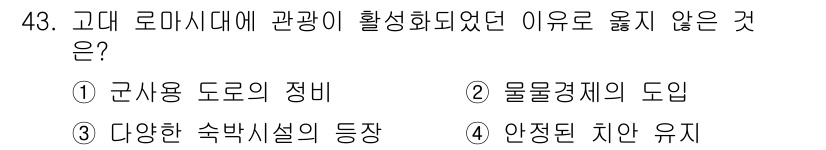 43. 고대 로마시대에 관광이 활성화되었던 이유로 옳지 않은 것은?

① 군사용 도로의 정비
② 물물경제의 도입
③ 다양한 숙박시설의 등장
④ 안정된 치안 유지